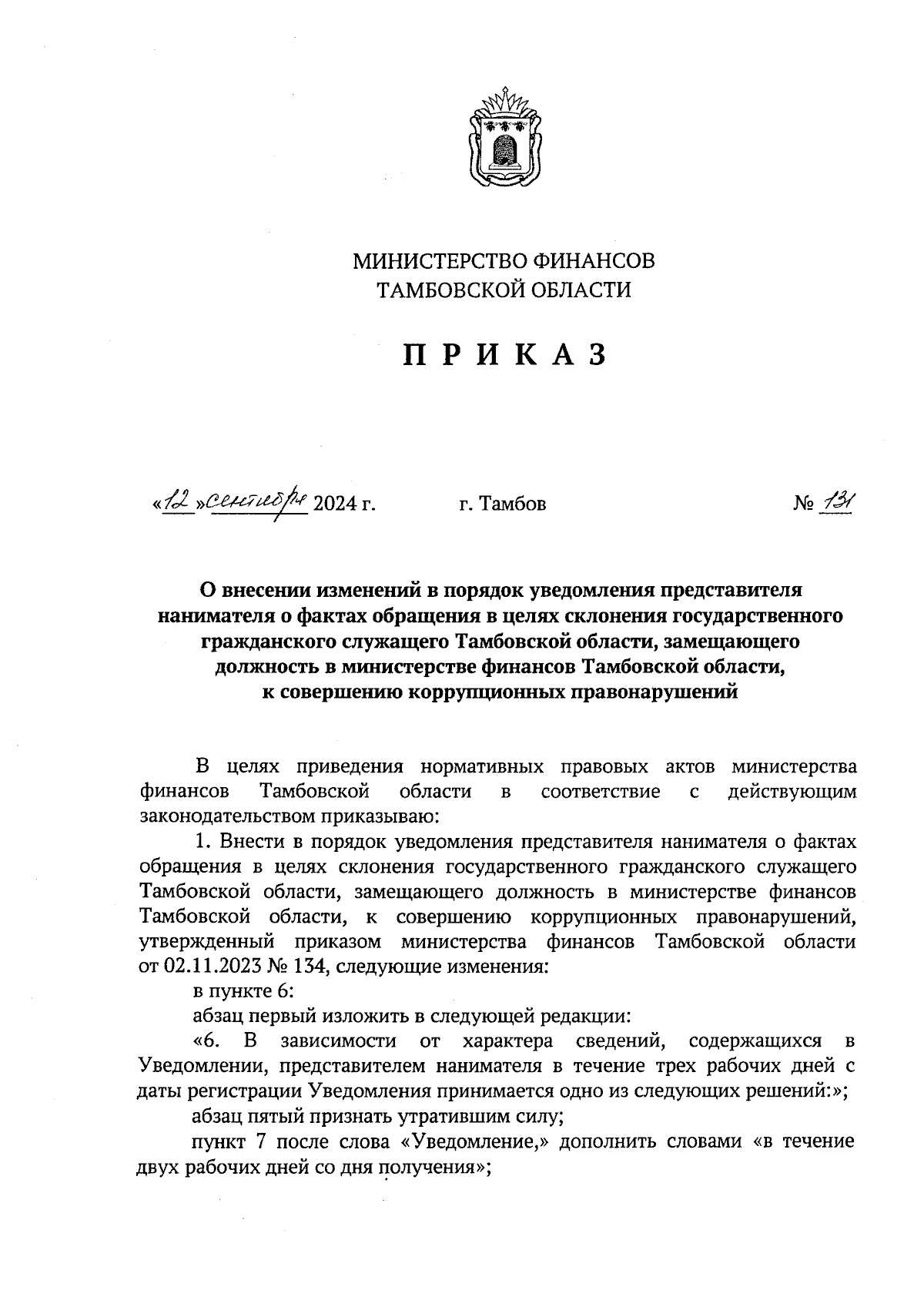 МИНИСТЕРСТВО ФИНАНСОВ
ТАМБОВСКОЙ ОБЛАСТИ

П Р И К А З

«12» сентября 2024 г. г. Тамбов № 131

О внесении изменений в порядок уведомления представителя нанимателя о фактах обращения в целях склонения государственного гражданского служащего Тамбовской области, замещающего должность в министерстве финансов Тамбовской области, к совершению коррупционных правонарушений

В целях приведения нормативных правовых актов министерства финансов Тамбовской области в соответствие с действующим законодательством приказываю:

1. Внести в порядок уведомления представителя нанимателя о фактах обращения в целях склонения государственного гражданского служащего Тамбовской области, замещающего должность в министерстве финансов Тамбовской области, к совершению коррупционных правонарушений, утвержденный приказом министерства финансов Тамбовской области от 02.11.2023 № 134, следующие изменения:

в пункте 6:

абзац первый изложить в следующей редакции:

«6. В зависимости от характера сведений, содержащихся в Уведомлении, представителем нанимателя в течение трех рабочих дней с даты регистрации Уведомления принимается одно из следующих решений:»;

абзац пятый признать утратившим силу;

пункт 7 после слова «Уведомление,» дополнить словами «в течение двух рабочих дней со дня получения»;